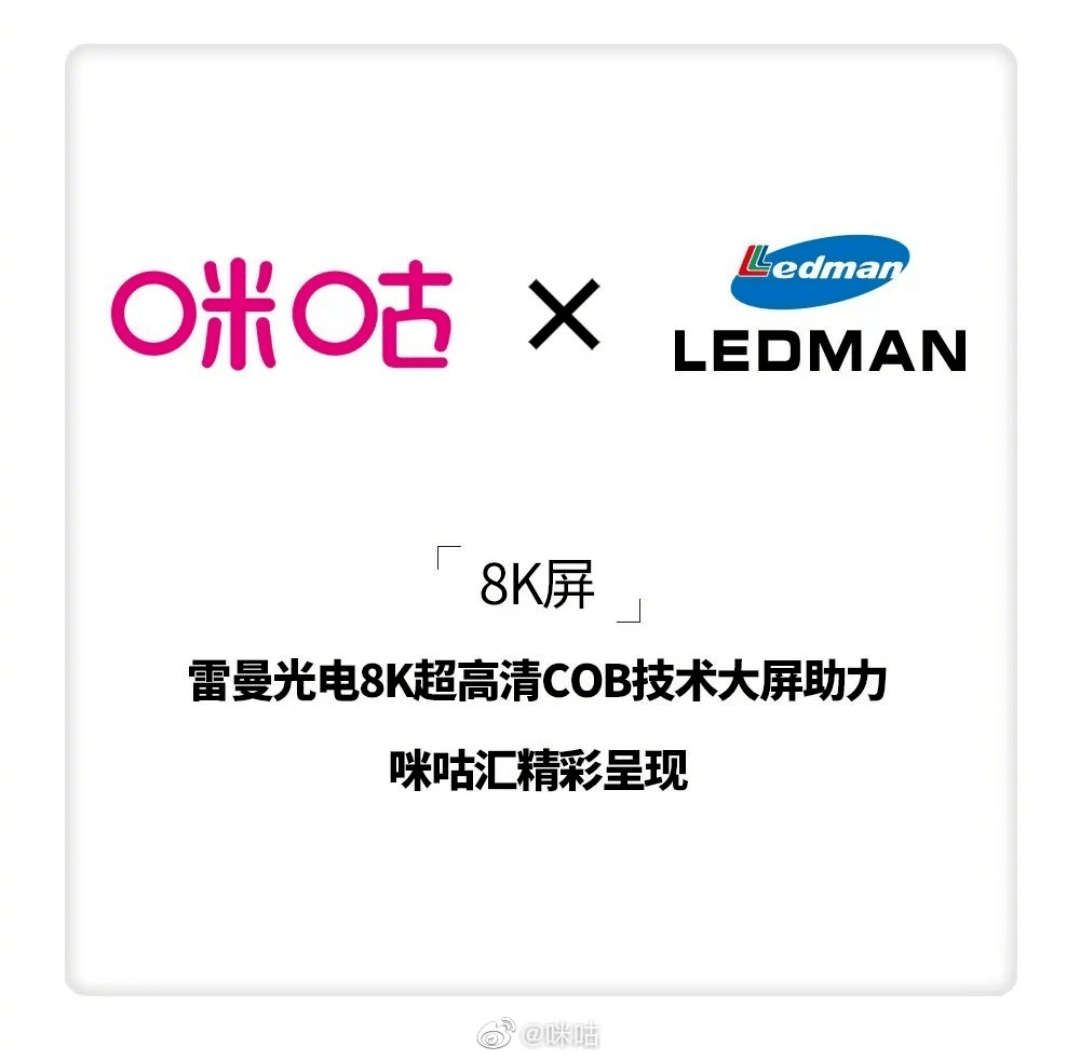 咪咕 × Ledman LEDMAN

「8K屏」

雷曼光电8K超高清COB技术大屏助力

咪咕汇精彩呈现

@咪咕